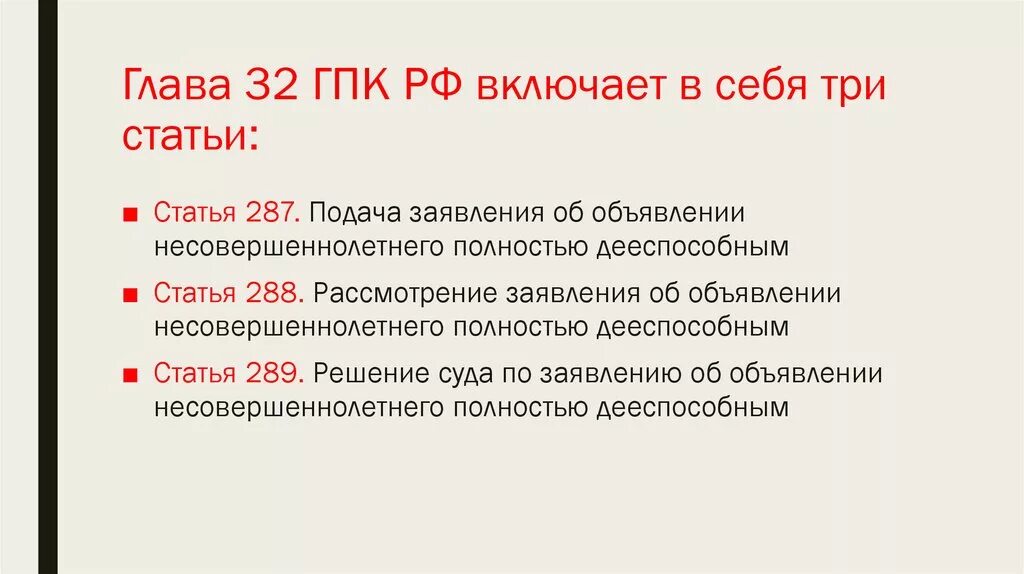 Глава 32 ГПК РФ включает в себя три статьи:

■ Статья 287. Подача заявления об объявлении несовершеннолетнего полностью дееспособным

■ Статья 288. Рассмотрение заявления об объявлении несовершеннолетнего полностью дееспособным

■ Статья 289. Решение суда по заявлению об объявлении несовершеннолетнего полностью дееспособным